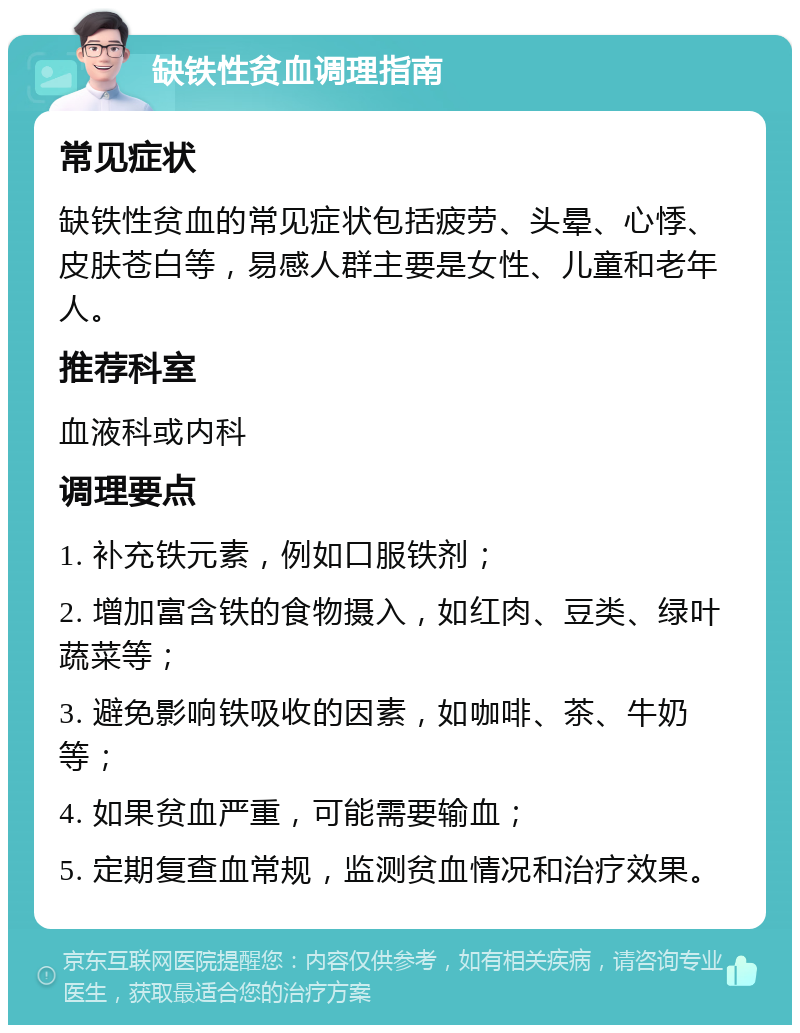 缺铁性贫血调理指南

常见症状

缺铁性贫血的常见症状包括疲劳、头晕、心悸、皮肤苍白等，易感人群主要是女性、儿童和老年人。

推荐科室

血液科或内科

调理要点

1. 补充铁元素，例如口服铁剂；

2. 增加富含铁的食物摄入，如红肉、豆类、绿叶蔬菜等；

3. 避免影响铁吸收的因素，如咖啡、茶、牛奶等；

4. 如果贫血严重，可能需要输血；

5. 定期复查血常规，监测贫血情况和治疗效果。

京东互联网医院提醒您：内容仅供参考，如有相关疾病，请咨询专业医生，获取最适合您的治疗方案